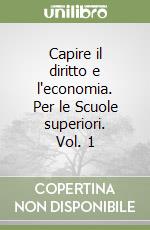 unilibro

Capire il diritto e l'economia. Per le Scuole superiori. Vol. 1

COPERTINA NON DISPONIBILE